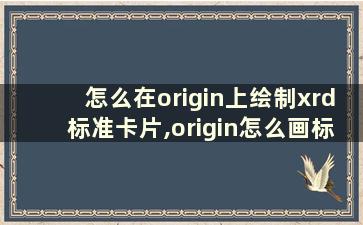 怎么在origin上绘制xrd标准卡片,origin怎么画标